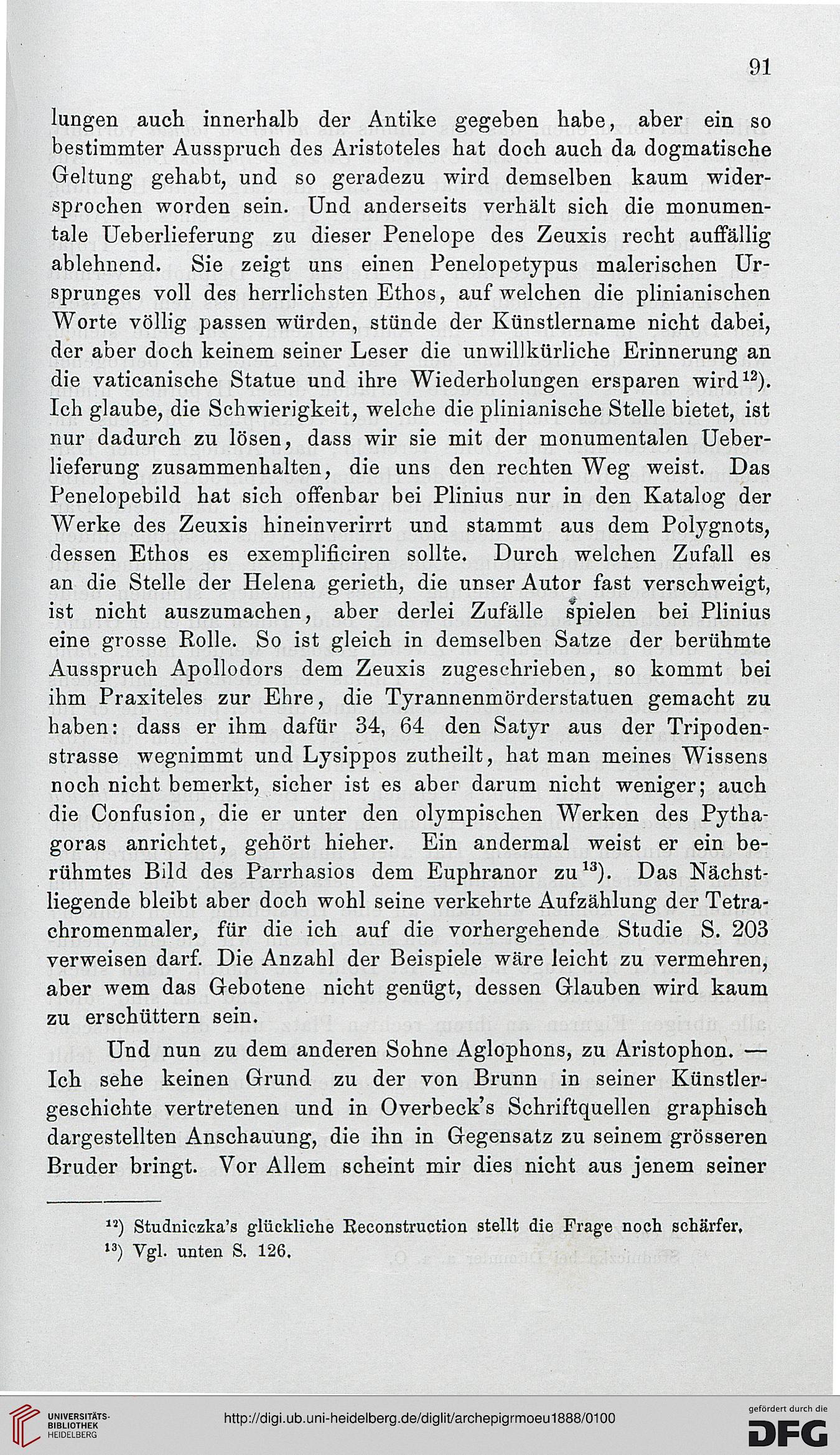 91

lungen auch innerhalb der Antike gegeben habe, aber ein so bestimmter Ausspruch des Aristoteles hat doch auch da dogmatische Geltung gehabt, und so geradezu wird demselben kaum widersprochen worden sein. Und anderseits verhält sich die monumentale Ueberlieferung zu dieser Penelope des Zeuxis recht auffällig ablehnend. Sie zeigt uns einen Penelopetypus malerischen Ursprunges voll des herrlichsten Ethos, auf welchen die plinianischen Worte völlig passen würden, stünde der Künstlername nicht dabei, der aber doch keinem seiner Leser die unwillkürliche Erinnerung an die vaticanische Statue und ihre Wiederholungen ersparen wird$^{12}$). Ich glaube, die Schwierigkeit, welche die plinianische Stelle bietet, ist nur dadurch zu lösen, dass wir sie mit der monumentalen Ueberlieferung zusammenhalten, die uns den rechten Weg weist. Das Penelopebild hat sich offenbar bei Plinius nur in den Katalog der Werke des Zeuxis hineinverirrt und stammt aus dem Polygnots, dessen Ethos es exemplificiren sollte. Durch welchen Zufall es an die Stelle der Helena gerieth, die unser Autor fast verschweigt, ist nicht auszumachen, aber derlei Zufälle spielen bei Plinius eine grosse Rolle. So ist gleich in demselben Satze der berühmte Ausspruch Apollodors dem Zeuxis zugeschrieben, so kommt bei ihm Praxiteles zur Ehre, die Tyrannenmörderstatuen gemacht zu haben: dass er ihm dafür 34, 64 den Satyr aus der Tripodenstrasse wegnimmt und Lysippos zutheilt, hat man meines Wissens noch nicht bemerkt, sicher ist es aber darum nicht weniger; auch die Confusion, die er unter den olympischen Werken des Pythagoras anrichtet, gehört hieher. Ein andermal weist er ein berühmtes Bild des Parrhasios dem Euphranor zu$^{13}$). Das Nächstliegende bleibt aber doch wohl seine verkehrte Aufzählung der Tetrachromenmaler, für die ich auf die vorhergehende Studie S. 203 verweisen darf. Die Anzahl der Beispiele wäre leicht zu vermehren, aber wem das Gebotene nicht genügt, dessen Glauben wird kaum zu erschüttern sein.

Und nun zu dem anderen Sohne Aglophons, zu Aristophon. — Ich sehe keinen Grund zu der von Brunn in seiner Künstlergeschichte vertretenen und in Overbeck's Schriftquellen graphisch dargestellten Anschauung, die ihn in Gegensatz zu seinem grösseren Bruder bringt. Vor Allem scheint mir dies nicht aus jenem seiner

$^{12}$) Studniczka's glückliche Reconstruction stellt die Frage noch schärfer.
$^{13}$) Vgl. unten S. 126.

UNIVERSITÄTS-BIBLIOTHEK HEIDELBERG
http://digi.ub.uni-heidelberg.de/diglit/archepigrmoeu1888/0100
gefördert durch die DFG